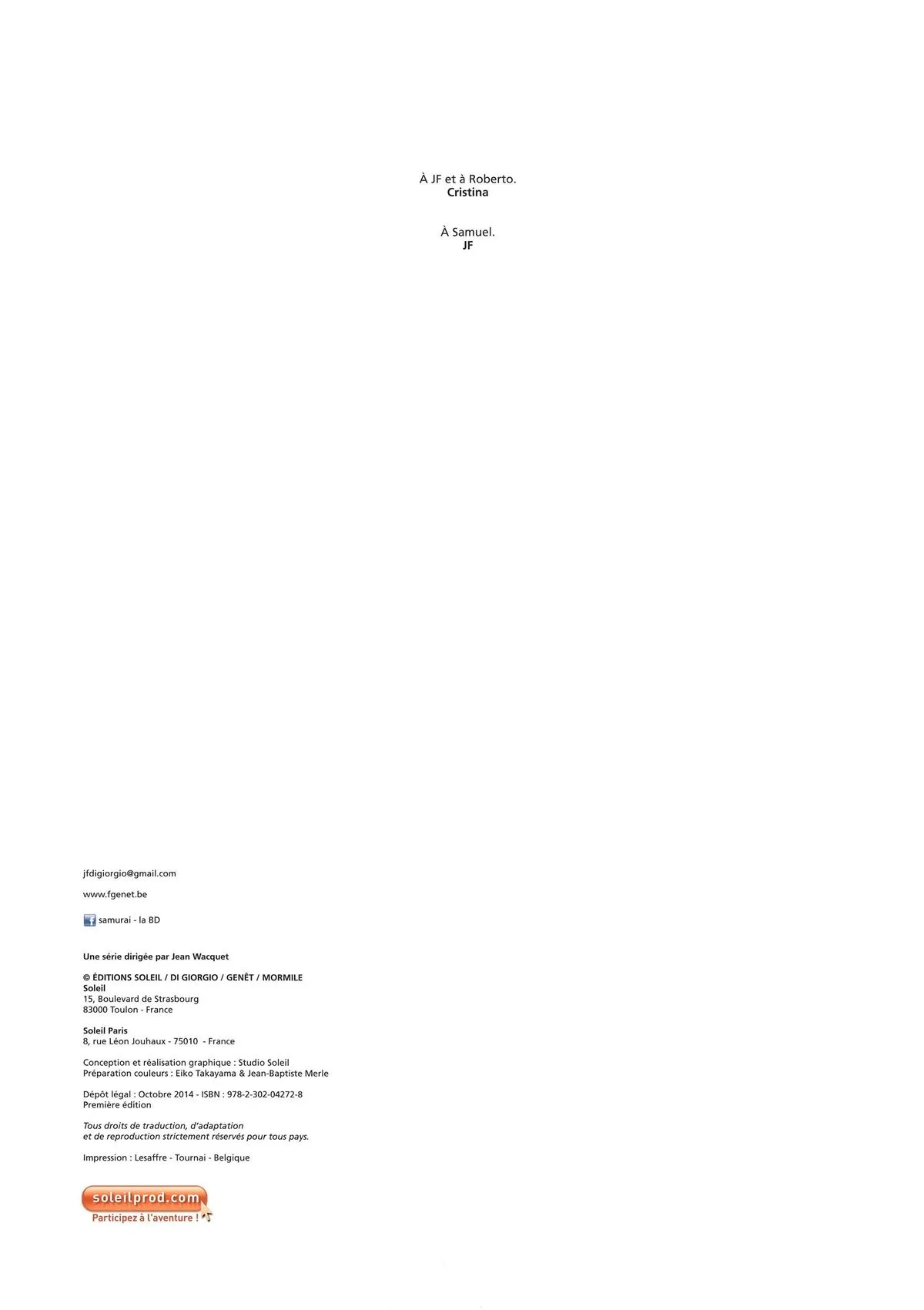 À JF et à Roberto.
Cristina

À Samuel.
JF

jfdigiorgio@gmail.com

www.fgenet.be

samurai - la BD

Une série dirigée par Jean Wacquet

© ÉDITIONS SOLEIL / DI GIORGIO / GENÊT / MORMILE
Soleil
15, Boulevard de Strasbourg
83000 Toulon - France

Soleil Paris
8, rue Léon Jouhaux - 75010 - France

Conception et réalisation graphique : Studio Soleil
Préparation couleurs : Eiko Takayama & Jean-Baptiste Merle

Dépôt légal : Octobre 2014 - ISBN : 978-2-302-04272-8
Première édition

Tous droits de traduction, d'adaptation
et de reproduction strictement réservés pour tous pays.

Impression : Lesaffre - Tournai - Belgique

soleilprod.com
Participez à l'aventure !